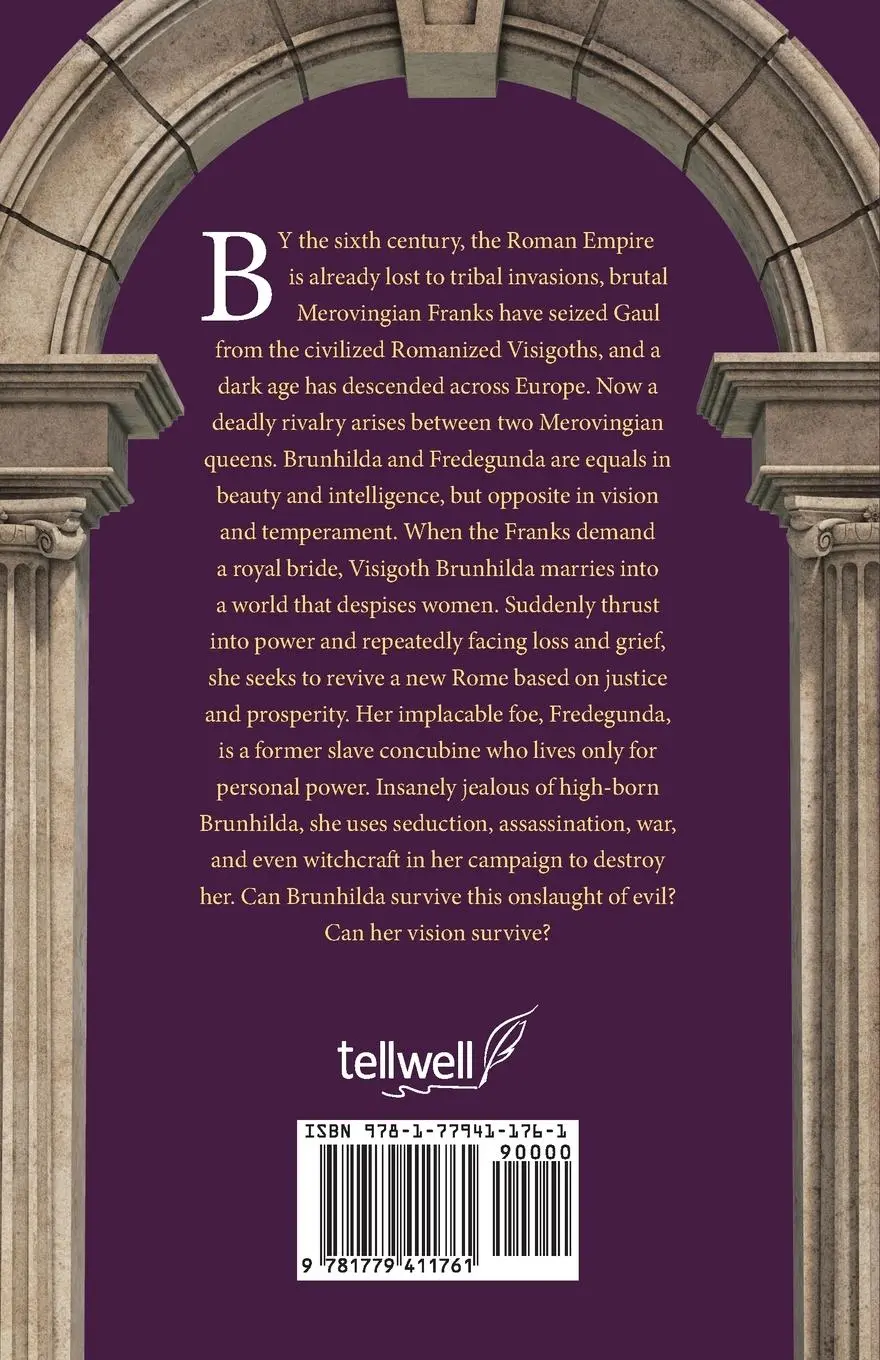 BY the sixth century, the Roman Empire is already lost to tribal invasions, brutal Merovingian Franks have seized Gaul from the civilized Romanized Visigoths, and a dark age has descended across Europe. Now a deadly rivalry arises between two Merovingian queens. Brunhilda and Fredegunda are equals in beauty and intelligence, but opposite in vision and temperament. When the Franks demand a royal bride, Visigoth Brunhilda marries into a world that despises women. Suddenly thrust into power and repeatedly facing loss and grief, she seeks to revive a new Rome based on justice and prosperity. Her implacable foe, Fredegunda, is a former slave concubine who lives only for personal power. Insanely jealous of high-born Brunhilda, she uses seduction, assassination, war, and even witchcraft in her campaign to destroy her. Can Brunhilda survive this onslaught of evil? Can her vision survive?

tellwell

ISBN 978-1-77941-176-1

90000

9 781779 411761